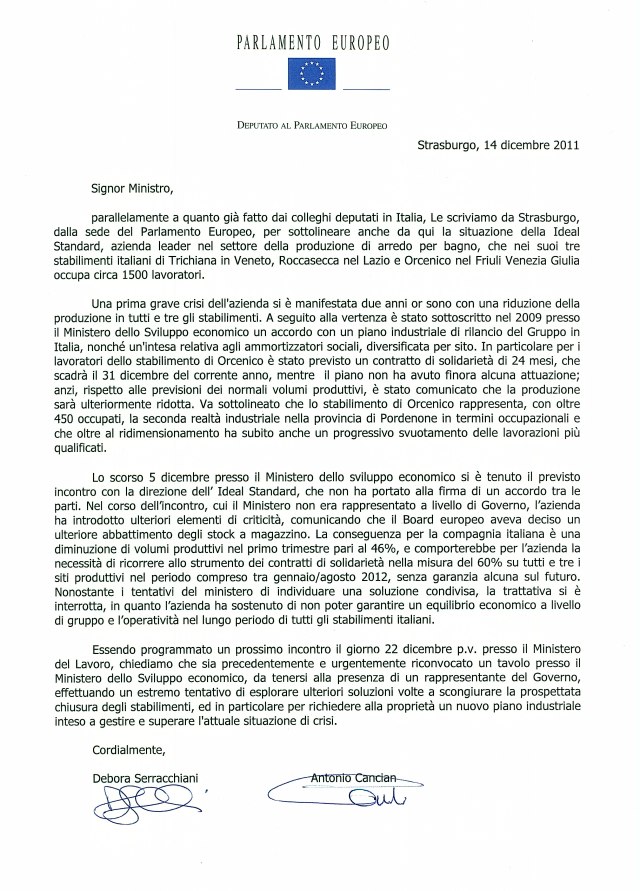 PARLAMENTO EUROPEO

DEPUTATO AL PARLAMENTO EUROPEO

Strasburgo, 14 dicembre 2011

Signor Ministro,

parallelamente a quanto già fatto dai colleghi deputati in Italia, Le scriviamo da Strasburgo, dalla sede del Parlamento Europeo, per sottolineare anche da qui la situazione della Ideal Standard, azienda leader nel settore della produzione di arredo per bagno, che nei suoi tre stabilimenti italiani di Trichiana in Veneto, Roccasecca nel Lazio e Orcenico nel Friuli Venezia Giulia occupa circa 1500 lavoratori.

Una prima grave crisi dell'azienda si è manifestata due anni or sono con una riduzione della produzione in tutti e tre gli stabilimenti. A seguito alla vertenza è stato sottoscritto nel 2009 presso il Ministero dello Sviluppo economico un accordo con un piano industriale di rilancio del Gruppo in Italia, nonché un'intesa relativa agli ammortizzatori sociali, diversificata per sito. In particolare per i lavoratori dello stabilimento di Orcenico è stato previsto un contratto di solidarietà di 24 mesi, che scadrà il 31 dicembre del corrente anno, mentre il piano non ha avuto finora alcuna attuazione; anzi, rispetto alle previsioni dei normali volumi produttivi, è stato comunicato che la produzione sarà ulteriormente ridotta. Va sottolineato che lo stabilimento di Orcenico rappresenta, con oltre 450 occupati, la seconda realtà industriale nella provincia di Pordenone in termini occupazionali e che oltre al ridimensionamento ha subito anche un progressivo svuotamento delle lavorazioni più qualificati.

Lo scorso 5 dicembre presso il Ministero dello sviluppo economico si è tenuto il previsto incontro con la direzione dell' Ideal Standard, che non ha portato alla firma di un accordo tra le parti. Nel corso dell'incontro, cui il Ministero non era rappresentato a livello di Governo, l'azienda ha introdotto ulteriori elementi di criticità, comunicando che il Board europeo aveva deciso un ulteriore abbattimento degli stock a magazzino. La conseguenza per la compagnia italiana è una diminuzione di volumi produttivi nel primo trimestre pari al 46%, e comporterebbe per l'azienda la necessità di ricorrere allo strumento dei contratti di solidarietà nella misura del 60% su tutti e tre i siti produttivi nel periodo compreso tra gennaio/agosto 2012, senza garanzia alcuna sul futuro. Nonostante i tentativi del ministero di individuare una soluzione condivisa, la trattativa si è interrotta, in quanto l'azienda ha sostenuto di non poter garantire un equilibrio economico a livello di gruppo e l'operatività nel lungo periodo di tutti gli stabilimenti italiani.

Essendo programmato un prossimo incontro il giorno 22 dicembre p.v. presso il Ministero del Lavoro, chiediamo che sia precedentemente e urgentemente riconvocato un tavolo presso il Ministero dello Sviluppo economico, da tenersi alla presenza di un rappresentante del Governo, effettuando un estremo tentativo di esplorare ulteriori soluzioni volte a scongiurare la prospettata chiusura degli stabilimenti, ed in particolare per richiedere alla proprietà un nuovo piano industriale inteso a gestire e superare l'attuale situazione di crisi.

Cordialmente,

Debora Serracchiani

Antonio Cancian